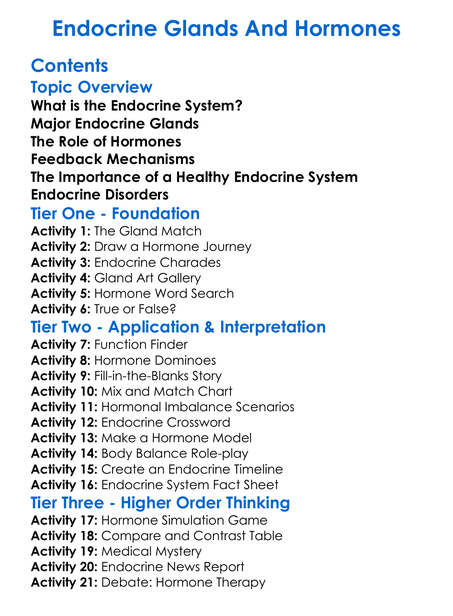 Endocrine Glands And Hormones

Contents

Topic Overview

What is the Endocrine System?
Major Endocrine Glands
The Role of Hormones
Feedback Mechanisms
The Importance of a Healthy Endocrine System
Endocrine Disorders

Tier One - Foundation

Activity 1: The Gland Match
Activity 2: Draw a Hormone Journey
Activity 3: Endocrine Charades
Activity 4: Gland Art Gallery
Activity 5: Hormone Word Search
Activity 6: True or False?

Tier Two - Application & Interpretation

Activity 7: Function Finder
Activity 8: Hormone Dominoes
Activity 9: Fill-in-the-Blanks Story
Activity 10: Mix and Match Chart
Activity 11: Hormonal Imbalance Scenarios
Activity 12: Endocrine Crossword
Activity 13: Make a Hormone Model
Activity 14: Body Balance Role-play
Activity 15: Create an Endocrine Timeline
Activity 16: Endocrine System Fact Sheet

Tier Three - Higher Order Thinking

Activity 17: Hormone Simulation Game
Activity 18: Compare and Contrast Table
Activity 19: Medical Mystery
Activity 20: Endocrine News Report
Activity 21: Debate: Hormone Therapy